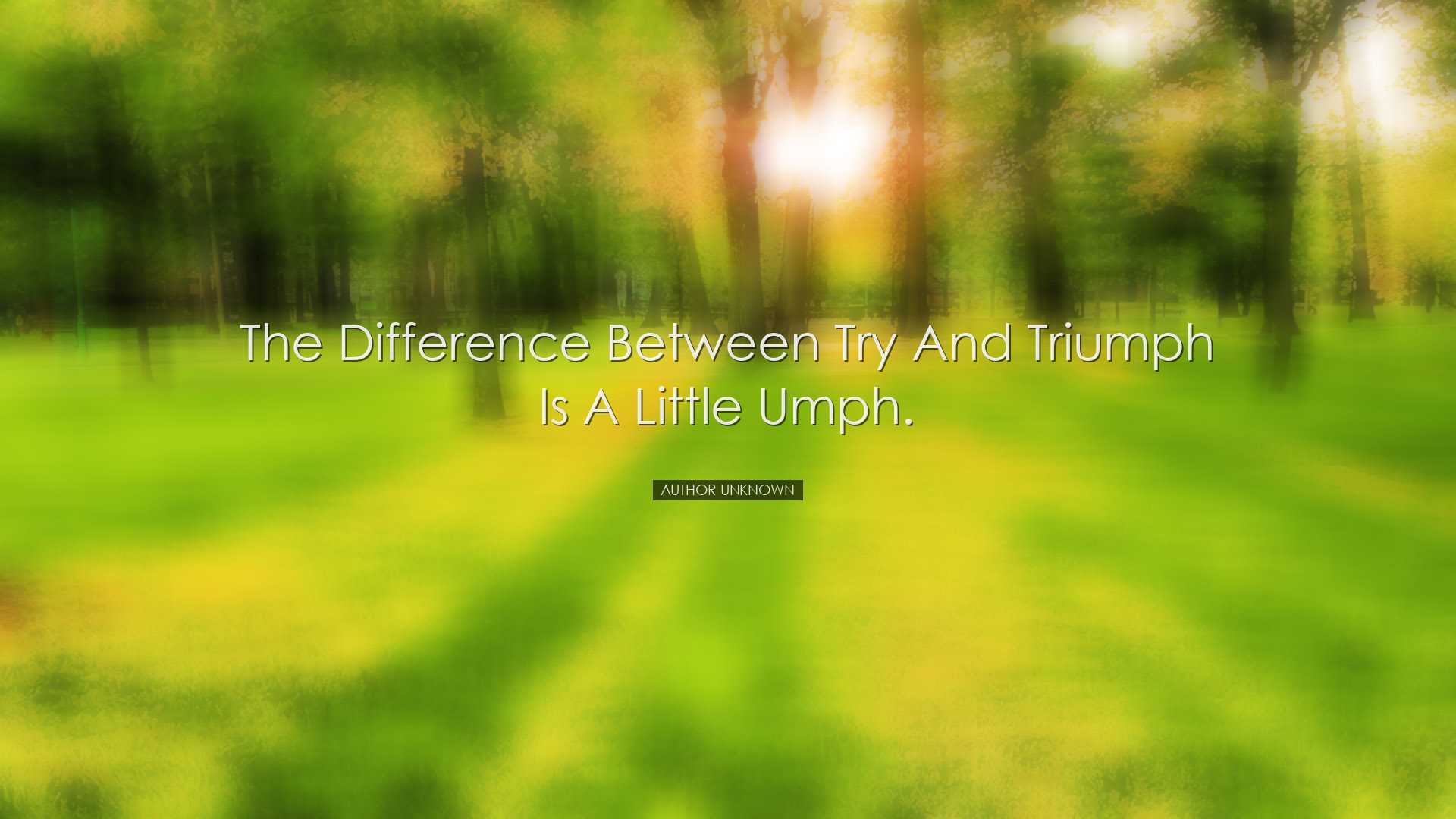 The difference between try and triumph is a little umph.

AUTHOR UNKNOWN